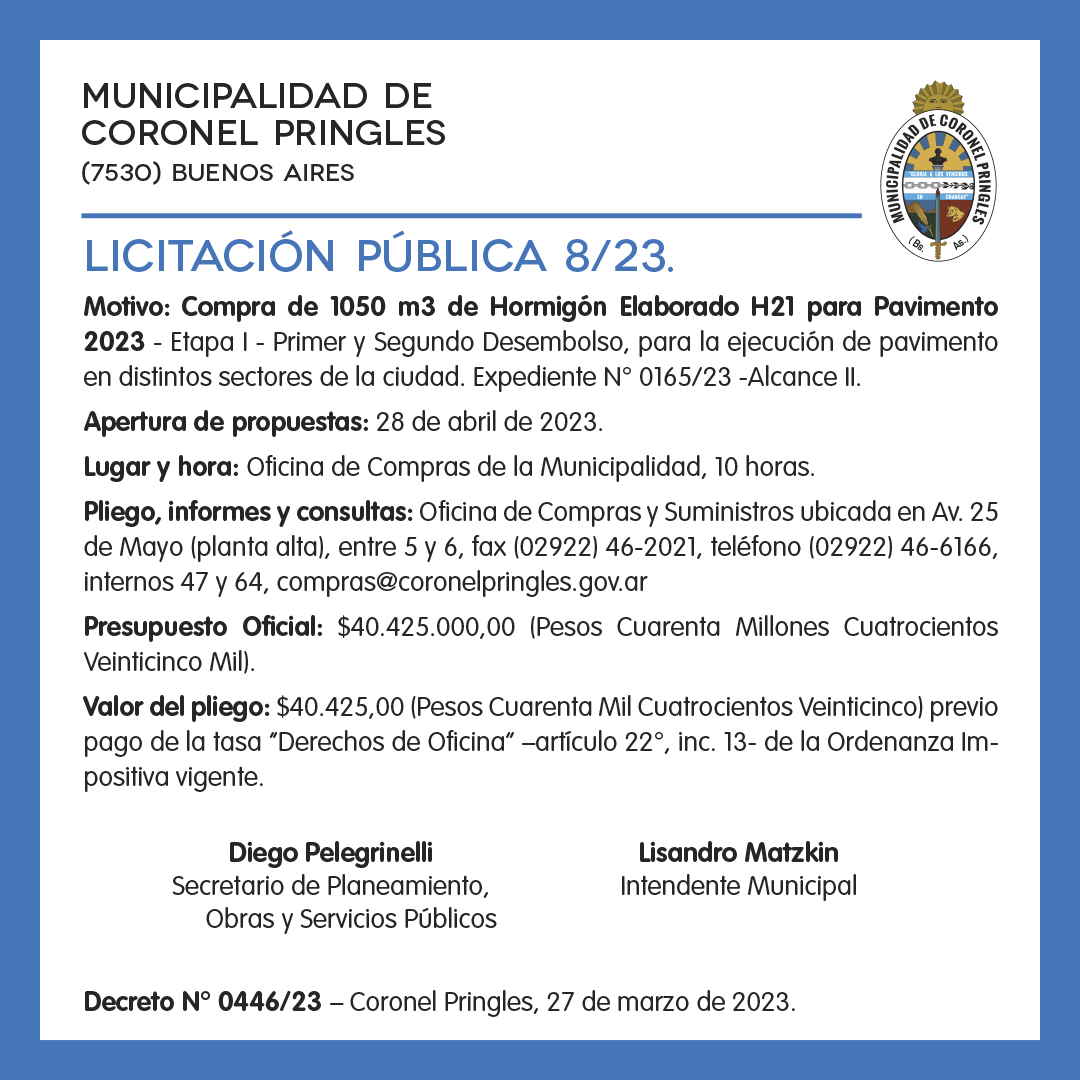 MUNICIPALIDAD DE
CORONEL PRINGLES
(7530) BUENOS AIRES

MUNICIPALIDAD DE CORONEL PRINGLES
(Bs. As.)

LICITACIÓN PÚBLICA 8/23.

Motivo: Compra de 1050 m3 de Hormigón Elaborado H21 para Pavimento 2023 - Etapa I - Primer y Segundo Desembolso, para la ejecución de pavimento en distintos sectores de la ciudad. Expediente N° 0165/23 -Alcance II.

Apertura de propuestas: 28 de abril de 2023.

Lugar y hora: Oficina de Compras de la Municipalidad, 10 horas.

Pliego, informes y consultas: Oficina de Compras y Suministros ubicada en Av. 25 de Mayo (planta alta), entre 5 y 6, fax (02922) 46-2021, teléfono (02922) 46-6166, internos 47 y 64, compras@coronelpringles.gov.ar

Presupuesto Oficial: $40.425.000,00 (Pesos Cuarenta Millones Cuatrocientos Veinticinco Mil).

Valor del pliego: $40.425,00 (Pesos Cuarenta Mil Cuatrocientos Veinticinco) previo pago de la tasa "Derechos de Oficina" –artículo 22°, inc. 13- de la Ordenanza Impositiva vigente.

Diego Pelegrinelli
Secretario de Planeamiento,
Obras y Servicios Públicos

Lisandro Matzkin
Intendente Municipal

Decreto N° 0446/23 – Coronel Pringles, 27 de marzo de 2023.